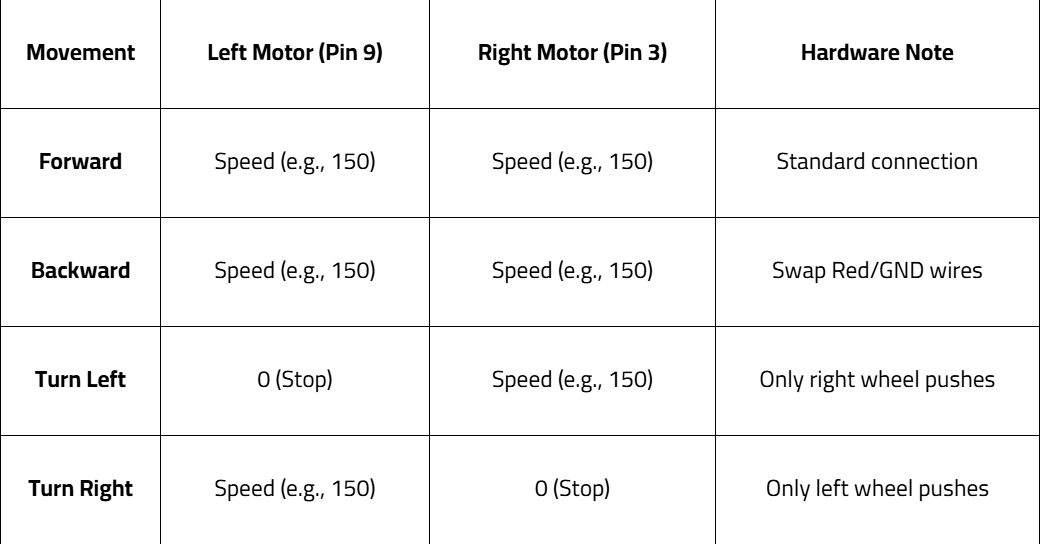 | Movement | Left Motor (Pin 9) | Right Motor (Pin 3) | Hardware Note |
|---|---|---|---|
| **Forward** | Speed (e.g., 150) | Speed (e.g., 150) | Standard connection |
| **Backward** | Speed (e.g., 150) | Speed (e.g., 150) | Swap Red/GND wires |
| **Turn Left** | 0 (Stop) | Speed (e.g., 150) | Only right wheel pushes |
| **Turn Right** | Speed (e.g., 150) | 0 (Stop) | Only left wheel pushes |